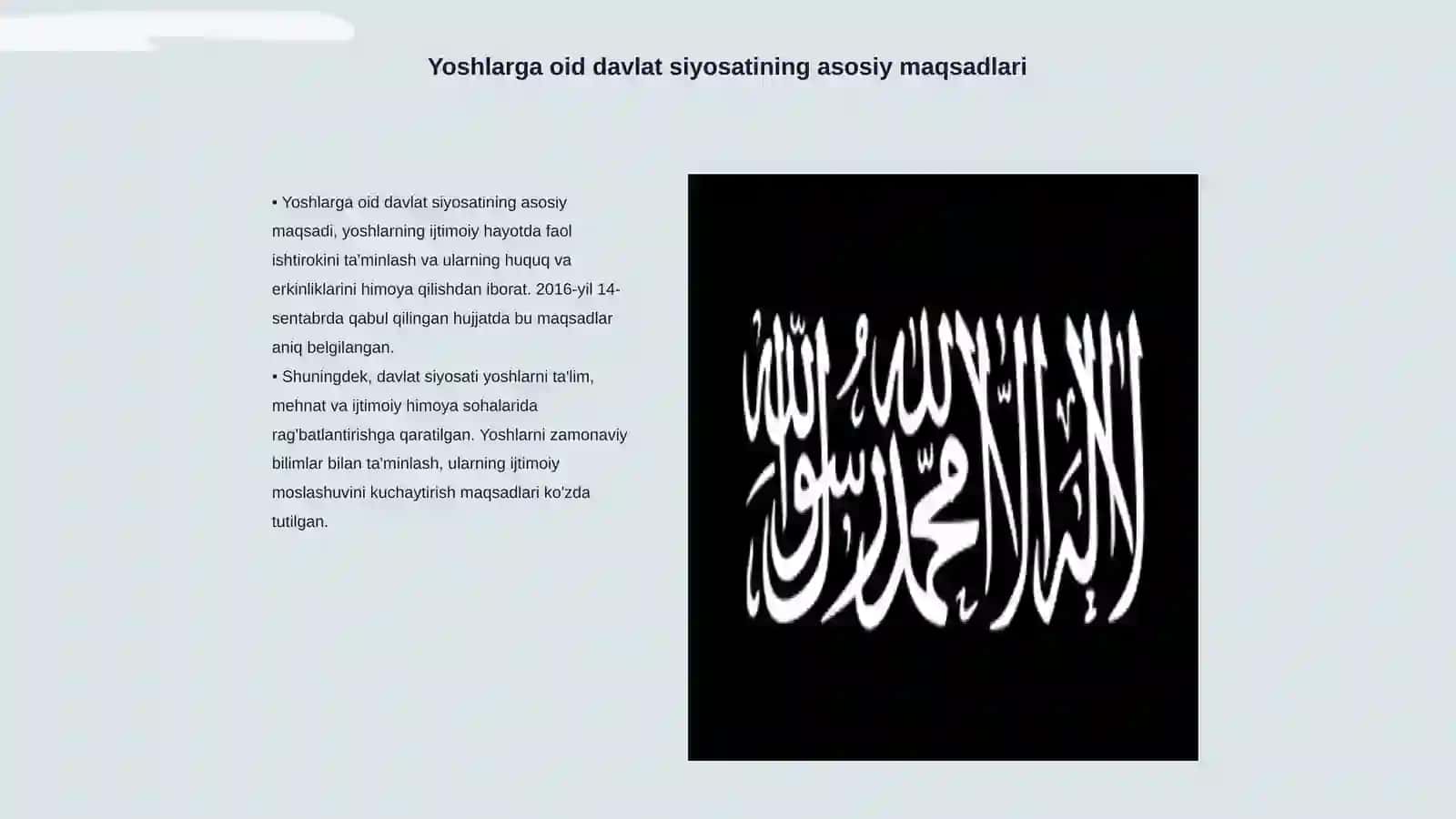 Yoshlarga oid davlat siyosatining asosiy maqsadlari

▪ Yoshlarga oid davlat siyosatining asosiy maqsadi, yoshlarning ijtimoiy hayotda faol ishtirokini ta'minlash va ularning huquq va erkinliklarini himoya qilishdan iborat. 2016-yil 14-sentabrda qabul qilingan hujjatda bu maqsadlar aniq belgilangan.
▪ Shuningdek, davlat siyosati yoshlarni ta'lim, mehnat va ijtimoiy himoya sohalarida rag'batlantirishga qaratilgan. Yoshlarni zamonaviy bilimlar bilan ta'minlash, ularning ijtimoiy moslashuvini kuchaytirish maqsadlari ko'zda tutilgan.

لا إله إلا الله محمد رسول الله